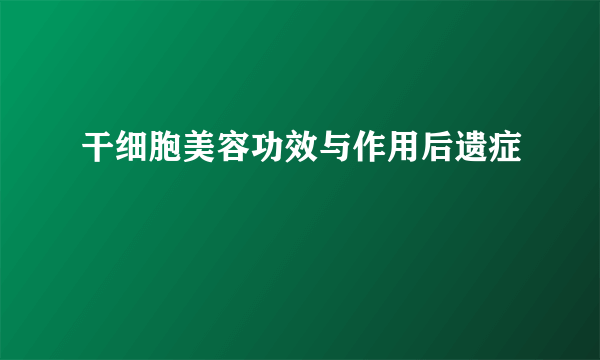 干细胞美容功效与作用后遗症